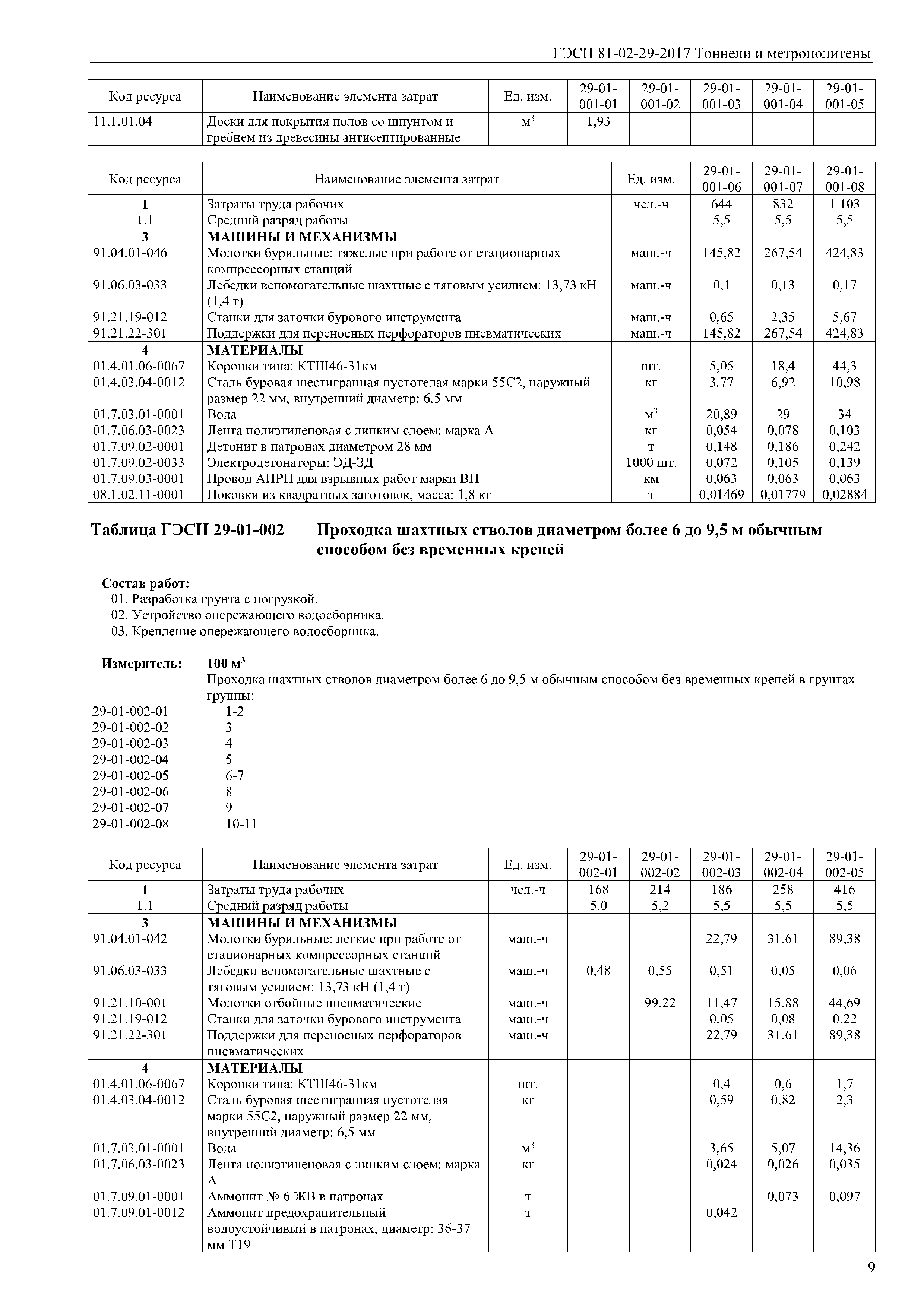 ГЭСН 81-02-29-2017 Тоннели и метрополитены

| Код ресурса | Наименование элемента затрат | Ед. изм. | 29-01-001-01 | 29-01-001-02 | 29-01-001-03 | 29-01-001-04 | 29-01-001-05 |
|---|---|---|---|---|---|---|---|
| 11.1.01.04 | Доски для покрытия полов со шпунтом и гребнем из древесины антисептированные | $м^3$ | 1,93 | | | | |

| Код ресурса | Наименование элемента затрат | Ед. изм. | 29-01-001-06 | 29-01-001-07 | 29-01-001-08 |
|---|---|---|---|---|---|
| 1 | Затраты труда рабочих | чел.-ч | 644 | 832 | 1 103 |
| 1.1 | Средний разряд работы | | 5,5 | 5,5 | 5,5 |
| 3 | МАШИНЫ И МЕХАНИЗМЫ | | | | |
| 91.04.01-046 | Молотки бурильные: тяжелые при работе от стационарных компрессорных станций | маш.-ч | 145,82 | 267,54 | 424,83 |
| 91.06.03-033 | Лебедки вспомогательные шахтные с тяговым усилием: 13,73 кН (1,4 т) | маш.-ч | 0,1 | 0,13 | 0,17 |
| 91.21.19-012 | Станки для заточки бурового инструмента | маш.-ч | 0,65 | 2,35 | 5,67 |
| 91.21.22-301 | Поддержки для переносных перфораторов пневматических | маш.-ч | 145,82 | 267,54 | 424,83 |
| 4 | МАТЕРИАЛЫ | | | | |
| 01.4.01.06-0067 | Коронки типа: КТШ46-31км | шт. | 5,05 | 18,4 | 44,3 |
| 01.4.03.04-0012 | Сталь буровая шестигранная пустотелая марки 55С2, наружный размер 22 мм, внутренний диаметр: 6,5 мм | кг | 3,77 | 6,92 | 10,98 |
| 01.7.03.01-0001 | Вода | $м^3$ | 20,89 | 29 | 34 |
| 01.7.06.03-0023 | Лента полиэтиленовая с липким слоем: марка А | кг | 0,054 | 0,078 | 0,103 |
| 01.7.09.02-0001 | Детонит в патронах диаметром 28 мм | т | 0,148 | 0,186 | 0,242 |
| 01.7.09.02-0033 | Электродетонаторы: ЭД-ЗД | 1000 шт. | 0,072 | 0,105 | 0,139 |
| 01.7.09.03-0001 | Провод АПРН для взрывных работ марки ВП | км | 0,063 | 0,063 | 0,063 |
| 08.1.02.11-0001 | Поковки из квадратных заготовок, масса: 1,8 кг | т | 0,01469 | 0,01779 | 0,02884 |

Таблица ГЭСН 29-01-002 Проходка шахтных стволов диаметром более 6 до 9,5 м обычным способом без временных крепей

Состав работ:
01. Разработка грунта с погрузкой.
02. Устройство опережающего водосборника.
03. Крепление опережающего водосборника.

Измеритель: 100 $м^3$
Проходка шахтных стволов диаметром более 6 до 9,5 м обычным способом без временных крепей в грунтах группы:
29-01-002-01 1-2
29-01-002-02 3
29-01-002-03 4
29-01-002-04 5
29-01-002-05 6-7
29-01-002-06 8
29-01-002-07 9
29-01-002-08 10-11

| Код ресурса | Наименование элемента затрат | Ед. изм. | 29-01-002-01 | 29-01-002-02 | 29-01-002-03 | 29-01-002-04 | 29-01-002-05 |
|---|---|---|---|---|---|---|---|
| 1 | Затраты труда рабочих | чел.-ч | 168 | 214 | 186 | 258 | 416 |
| 1.1 | Средний разряд работы | | 5,0 | 5,2 | 5,5 | 5,5 | 5,5 |
| 3 | МАШИНЫ И МЕХАНИЗМЫ | | | | | | |
| 91.04.01-042 | Молотки бурильные: легкие при работе от стационарных компрессорных станций | маш.-ч | | | 22,79 | 31,61 | 89,38 |
| 91.06.03-033 | Лебедки вспомогательные шахтные с тяговым усилием: 13,73 кН (1,4 т) | маш.-ч | 0,48 | 0,55 | 0,51 | 0,05 | 0,06 |
| 91.21.10-001 | Молотки отбойные пневматические | маш.-ч | | 99,22 | 11,47 | 15,88 | 44,69 |
| 91.21.19-012 | Станки для заточки бурового инструмента | маш.-ч | | | 0,05 | 0,08 | 0,22 |
| 91.21.22-301 | Поддержки для переносных перфораторов пневматических | маш.-ч | | | 22,79 | 31,61 | 89,38 |
| 4 | МАТЕРИАЛЫ | | | | | | |
| 01.4.01.06-0067 | Коронки типа: КТШ46-31км | шт. | | | 0,4 | 0,6 | 1,7 |
| 01.4.03.04-0012 | Сталь буровая шестигранная пустотелая марки 55С2, наружный размер 22 мм, внутренний диаметр: 6,5 мм | кг | | | 0,59 | 0,82 | 2,3 |
| 01.7.03.01-0001 | Вода | $м^3$ | | | 3,65 | 5,07 | 14,36 |
| 01.7.06.03-0023 | Лента полиэтиленовая с липким слоем: марка А | кг | | | 0,024 | 0,026 | 0,035 |
| 01.7.09.01-0001 | Аммонит № 6 ЖВ в патронах | т | | | | 0,073 | 0,097 |
| 01.7.09.01-0012 | Аммонит предохранительный водоустойчивый в патронах, диаметр: 36-37 мм Т19 | т | | | 0,042 | | |

9